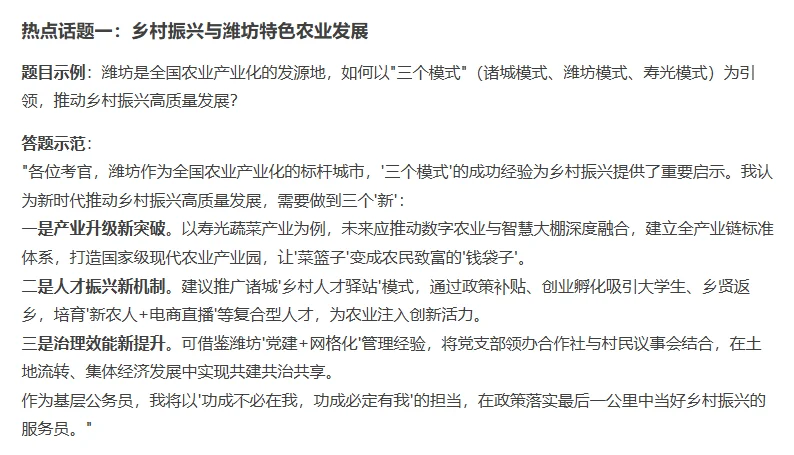 热点话题一：乡村振兴与潍坊特色农业发展

题目示例：潍坊是全国农业产业化的发源地，如何以"三个模式"（诸城模式、潍坊模式、寿光模式）为引领，推动乡村振兴高质量发展？

答题示范：
"各位考官，潍坊作为全国农业产业化的标杆城市，'三个模式'的成功经验为乡村振兴提供了重要启示。我认为新时代推动乡村振兴高质量发展，需要做到三个'新'：
一是产业升级新突破。以寿光蔬菜产业为例，未来应推动数字农业与智慧大棚深度融合，建立全产业链标准体系，打造国家级现代农业产业园，让'菜篮子'变成农民致富的'钱袋子'。
二是人才振兴新机制。建议推广诸城'乡村人才驿站'模式，通过政策补贴、创业孵化吸引大学生、乡贤返乡，培育'新农人+电商直播'等复合型人才，为农业注入创新活力。
三是治理效能新提升。可借鉴潍坊'党建+网格化'管理经验，将党支部领办合作社与村民议事会结合，在土地流转、集体经济发展中实现共建共治共享。
作为基层公务员，我将以'功成不必在我，功成必定有我'的担当，在政策落实最后一公里中当好乡村振兴的服务员。"